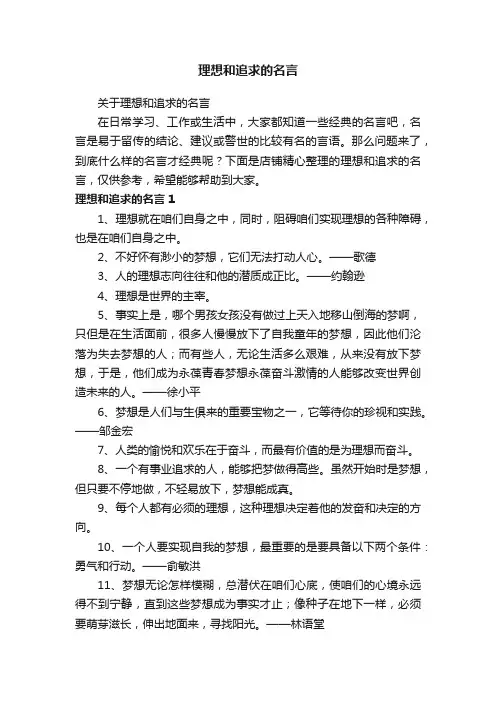 理想和追求的名言

关于理想和追求的名言

在日常学习、工作或生活中，大家都知道一些经典的名言吧，名言是易于留传的结论、建议或警世的比较有名的言语。那么问题来了，到底什么样的名言才经典呢？下面是店铺精心整理的理想和追求的名言，仅供参考，希望能够帮助到大家。

理想和追求的名言 1

1、理想就在咱们自身之中，同时，阻碍咱们实现理想的各种障碍，也是在咱们自身之中。

2、不好怀有渺小的梦想，它们无法打动人心。——歌德

3、人的理想志向往往和他的潜质成正比。——约翰逊

4、理想是世界的主宰。

5、事实上是，哪个男孩女孩没有做过上天入地移山倒海的梦啊，只但是在生活面前，很多人慢慢放下了自我童年的梦想，因此他们沦落为失去梦想的人；而有些人，无论生活多么艰难，从来没有放下梦想，于是，他们成为永葆青春梦想永葆奋斗激情的人能够改变世界创造未来的人。——徐小平

6、梦想是人们与生俱来的重要宝物之一，它等待你的珍视和实践。——邹金宏

7、人类的愉悦和欢乐在于奋斗，而最有价值的是为理想而奋斗。

8、一个有事业追求的人，能够把梦做得高些。虽然开始时是梦想，但只要不停地做，不轻易放下，梦想能成真。

9、每个人都有必须的理想，这种理想决定着他的发奋和决定的方向。

10、一个人要实现自我的梦想，最重要的是要具备以下两个条件：勇气和行动。——俞敏洪

11、梦想无论怎样模糊，总潜伏在咱们心底，使咱们的心境永远得不到宁静，直到这些梦想成为事实才止；像种子在地下一样，必须要萌芽滋长，伸出地面来，寻找阳光。——林语堂